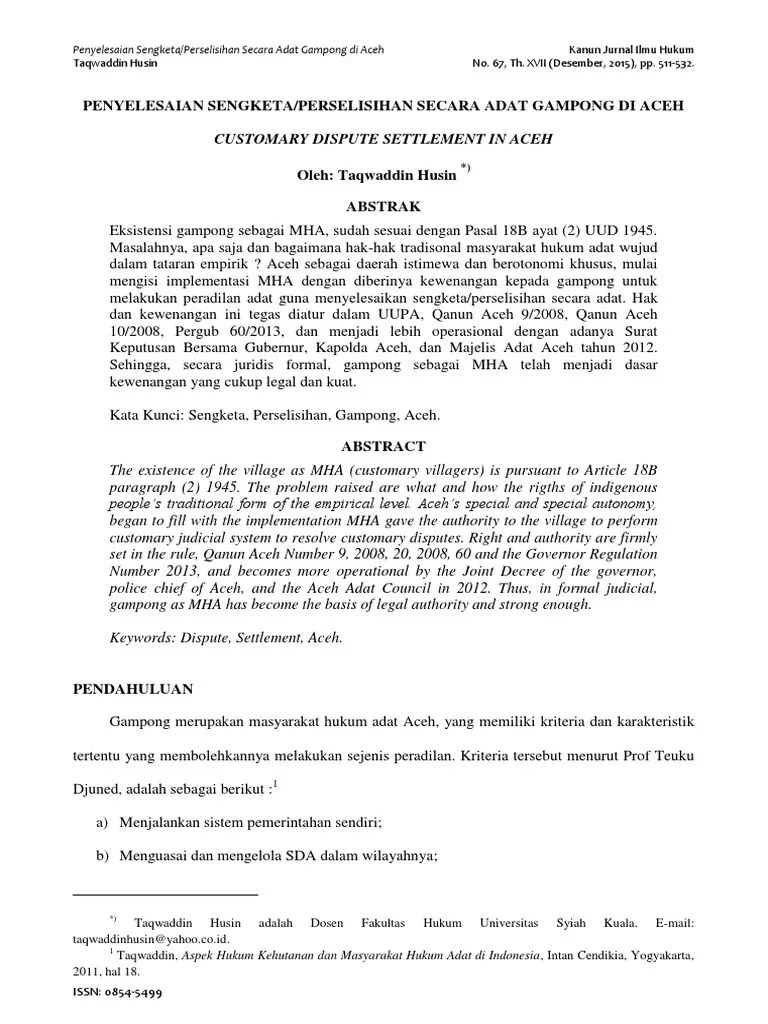 Penyelesaian Sengketa/Perselisihan Secara Adat Gampong di Aceh
Taqwaddin Husin

Kanun Jurnal Ilmu Hukum
No. 67, Th. XVII (Desember, 2015), pp. 511-532.

PENYELESAIAN SENGKETA/PERSELISIHAN SECARA ADAT GAMPONG DI ACEH

CUSTOMARY DISPUTE SETTLEMENT IN ACEH

Oleh: Taqwaddin Husin $^{*)}$

ABSTRAK

Eksistensi gampong sebagai MHA, sudah sesuai dengan Pasal 18B ayat (2) UUD 1945. Masalahnya, apa saja dan bagaimana hak-hak tradisonal masyarakat hukum adat wujud dalam tataran empirik ? Aceh sebagai daerah istimewa dan berotonomi khusus, mulai mengisi implementasi MHA dengan diberinya kewenangan kepada gampong untuk melakukan peradilan adat guna menyelesaikan sengketa/perselisihan secara adat. Hak dan kewenangan ini tegas diatur dalam UUPA, Qanun Aceh 9/2008, Qanun Aceh 10/2008, Pergub 60/2013, dan menjadi lebih operasional dengan adanya Surat Keputusan Bersama Gubernur, Kapolda Aceh, dan Majelis Adat Aceh tahun 2012. Sehingga, secara juridis formal, gampong sebagai MHA telah menjadi dasar kewenangan yang cukup legal dan kuat.

Kata Kunci: Sengketa, Perselisihan, Gampong, Aceh.

ABSTRACT

The existence of the village as MHA (customary villagers) is pursuant to Article 18B paragraph (2) 1945. The problem raised are what and how the rigths of indigenous people's traditional form of the empirical level. Aceh's special and special autonomy, began to fill with the implementation MHA gave the authority to the village to perform customary judicial system to resolve customary disputes. Right and authority are firmly set in the rule, Qanun Aceh Number 9, 2008, 20, 2008, 60 and the Governor Regulation Number 2013, and becomes more operational by the Joint Decree of the governor, police chief of Aceh, and the Aceh Adat Council in 2012. Thus, in formal judicial, gampong as MHA has become the basis of legal authority and strong enough.

Keywords: Dispute, Settlement, Aceh.

PENDAHULUAN

Gampong merupakan masyarakat hukum adat Aceh, yang memiliki kriteria dan karakteristik tertentu yang membolehkannya melakukan sejenis peradilan. Kriteria tersebut menurut Prof Teuku Djuned, adalah sebagai berikut :$^{1}$

a) Menjalankan sistem pemerintahan sendiri;

b) Menguasai dan mengelola SDA dalam wilayahnya;

$^{*)}$ Taqwaddin Husin adalah Dosen Fakultas Hukum Universitas Syiah Kuala. E-mail: taqwaddinhusin@yahoo.co.id.

$^{1}$ Taqwaddin, Aspek Hukum Kehutanan dan Masyarakat Hukum Adat di Indonesia, Intan Cendikia, Yogyakarta, 2011, hal 18.

ISSN: 0854-5499